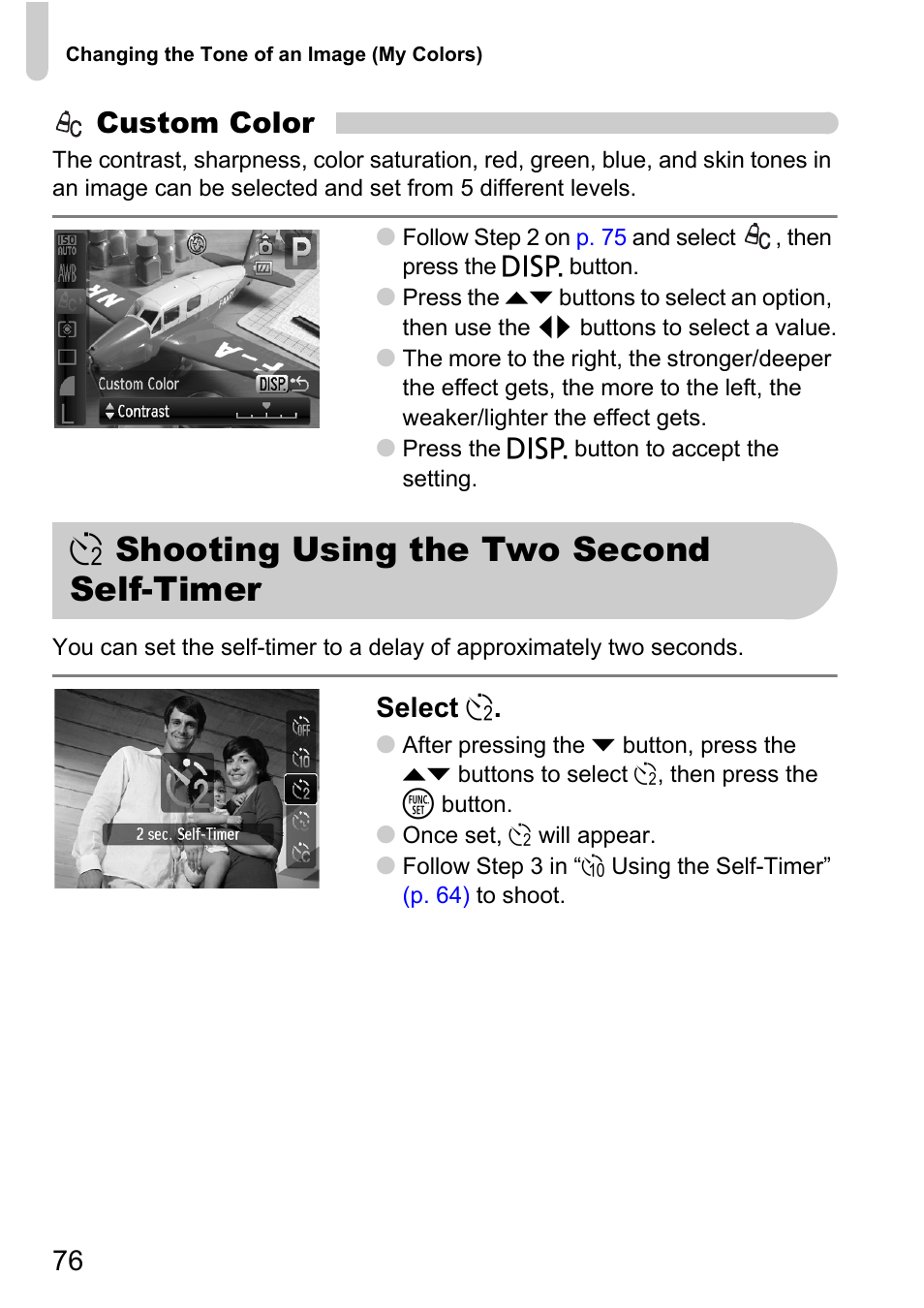 Changing the Tone of an Image (My Colors)

Custom Color

The contrast, sharpness, color saturation, red, green, blue, and skin tones in an image can be selected and set from 5 different levels.

ISO AUTO
AWB
P
Custom Color
DISP.
Contrast

Follow Step 2 on p. 75 and select , then press the DISP. button.

Press the ▲▼ buttons to select an option, then use the ◀▶ buttons to select a value.

The more to the right, the stronger/deeper the effect gets, the more to the left, the weaker/lighter the effect gets.

Press the DISP. button to accept the setting.

Shooting Using the Two Second Self-Timer

You can set the self-timer to a delay of approximately two seconds.

2 sec. Self-Timer

Select .

After pressing the ▼ button, press the ▲▼ buttons to select , then press the FUNC SET button.

Once set, will appear.

Follow Step 3 in “ Using the Self-Timer” (p. 64) to shoot.

76